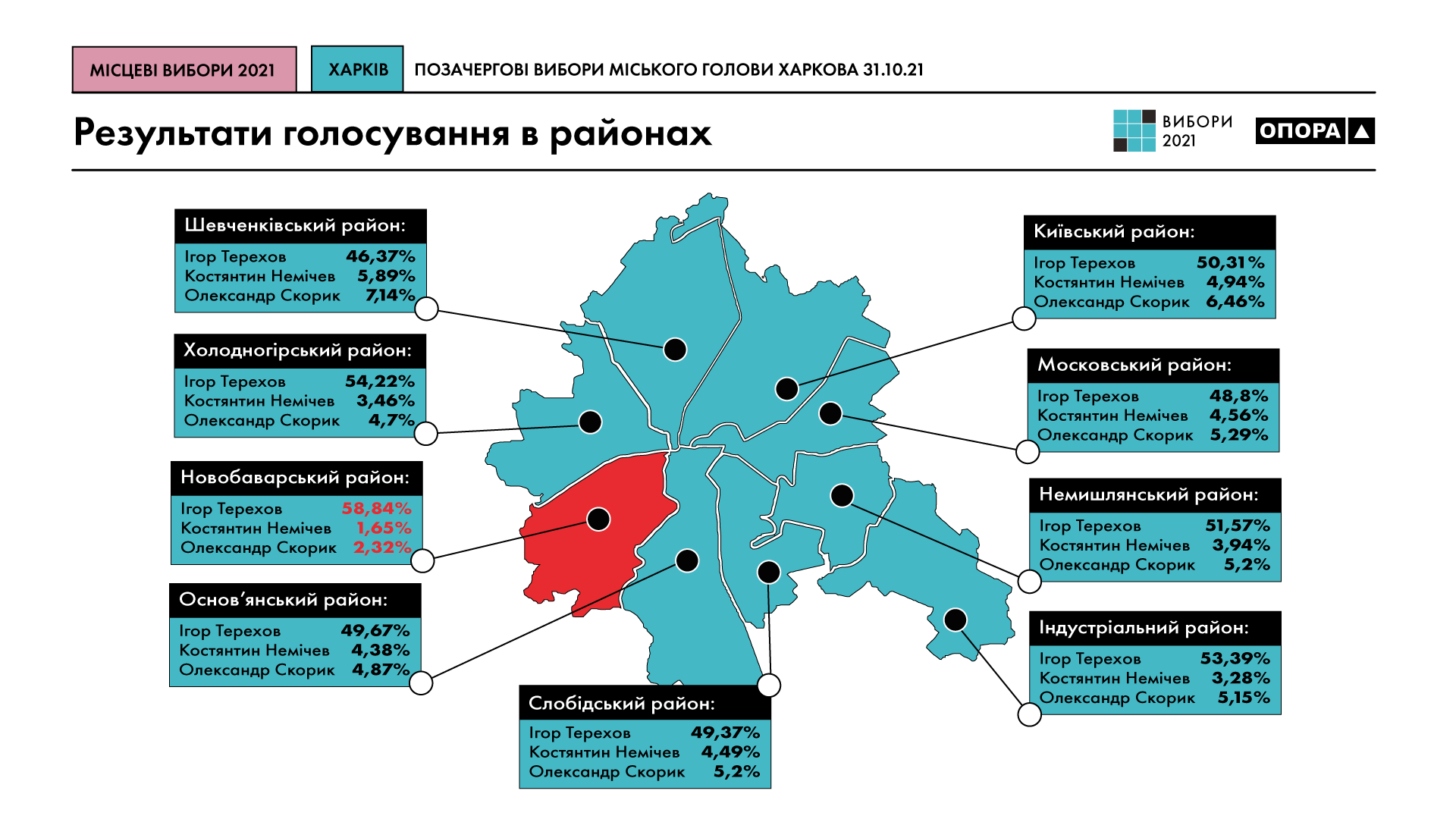 МІСЦЕВІ ВИБОРИ 2021

ХАРКІВ

ПОЗАЧЕРГОВІ ВИБОРИ МІСЬКОГО ГОЛОВИ ХАРКОВА 31.10.21

Результати голосування в районах

ВИБОРИ 2021

ОПОРА

Шевченківський район:
Ігор Терехов 46,37%
Костянтин Немічев 5,89%
Олександр Скорик 7,14%

Холодногірський район:
Ігор Терехов 54,22%
Костянтин Немічев 3,46%
Олександр Скорик 4,7%

Новобаварський район:
Ігор Терехов 58,84%
Костянтин Немічев 1,65%
Олександр Скорик 2,32%

Основ'янський район:
Ігор Терехов 49,67%
Костянтин Немічев 4,38%
Олександр Скорик 4,87%

Слобідський район:
Ігор Терехов 49,37%
Костянтин Немічев 4,49%
Олександр Скорик 5,2%

Київський район:
Ігор Терехов 50,31%
Костянтин Немічев 4,94%
Олександр Скорик 6,46%

Московський район:
Ігор Терехов 48,8%
Костянтин Немічев 4,56%
Олександр Скорик 5,29%

Немишлянський район:
Ігор Терехов 51,57%
Костянтин Немічев 3,94%
Олександр Скорик 5,2%

Індустріальний район:
Ігор Терехов 53,39%
Костянтин Немічев 3,28%
Олександр Скорик 5,15%